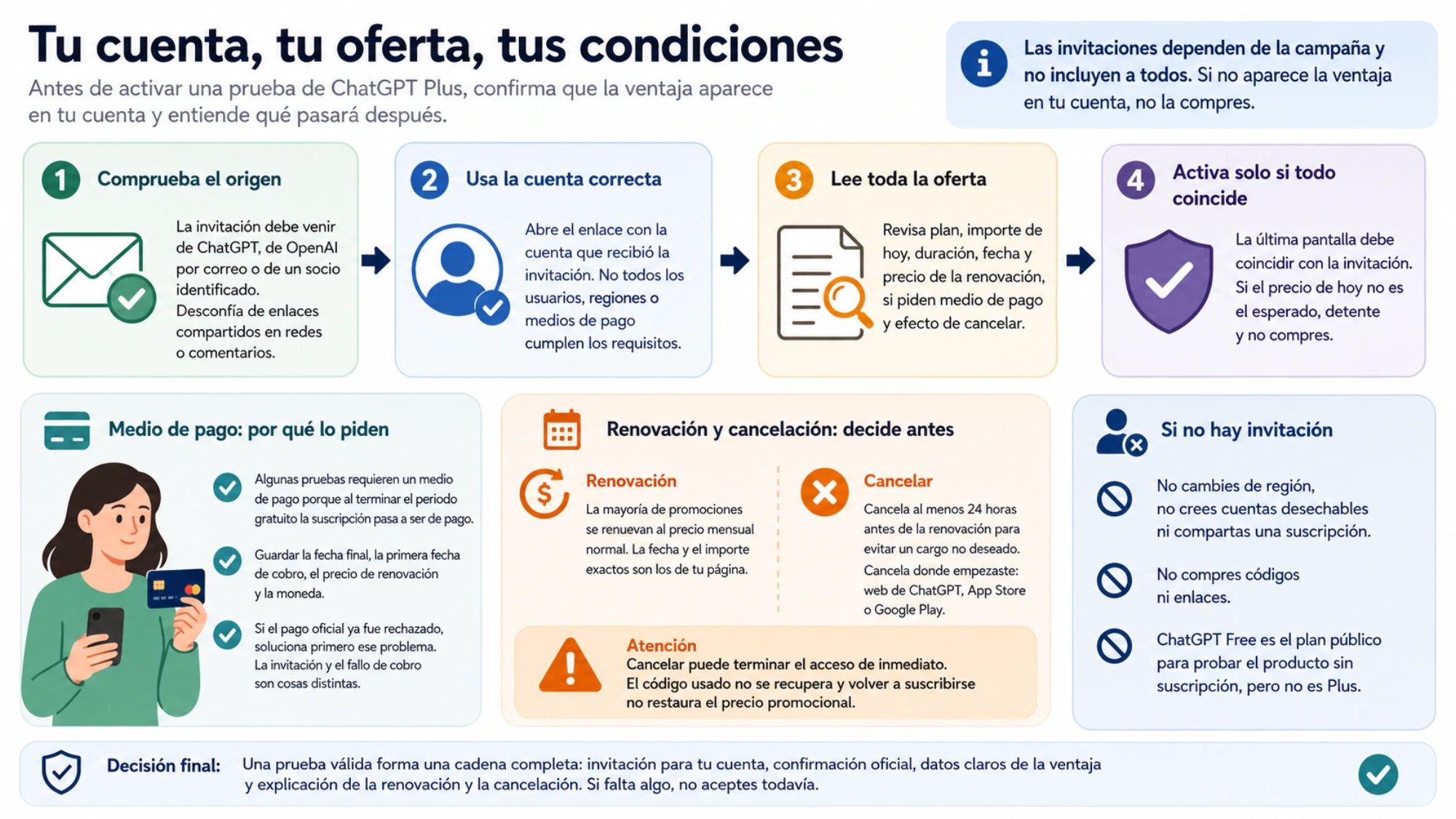 Tu cuenta, tu oferta, tus condiciones

Antes de activar una prueba de ChatGPT Plus, confirma que la ventaja aparece en tu cuenta y entiende qué pasará después.

Las invitaciones dependen de la campaña y no incluyen a todos. Si no aparece la ventaja en tu cuenta, no la compres.

1 Comprueba el origen

La invitación debe venir de ChatGPT, de OpenAI por correo o de un socio identificado. Desconfía de enlaces compartidos en redes o comentarios.

2 Usa la cuenta correcta

Abre el enlace con la cuenta que recibió la invitación. No todos los usuarios, regiones o medios de pago cumplen los requisitos.

3 Lee toda la oferta

Revisa plan, importe de hoy, duración, fecha y precio de la renovación, si piden medio de pago y efecto de cancelar.

4 Activa solo si todo coincide

La última pantalla debe coincidir con la invitación. Si el precio de hoy no es el esperado, detente y no compres.

Medio de pago: por qué lo piden

Algunas pruebas requieren un medio de pago porque al terminar el periodo gratuito la suscripción pasa a ser de pago.

Guardar la fecha final, la primera fecha de cobro, el precio de renovación y la moneda.

Si el pago oficial ya fue rechazado, soluciona primero ese problema. La invitación y el fallo de cobro son cosas distintas.

Renovación y cancelación: decide antes

Renovación

La mayoría de promociones se renuevan al precio mensual normal. La fecha y el importe exactos son los de tu página.

Cancelar

Cancela al menos 24 horas antes de la renovación para evitar un cargo no deseado. Cancela donde empezaste: web de ChatGPT, App Store o Google Play.

Atención
Cancelar puede terminar el acceso de inmediato. El código usado no se recupera y volver a suscribirse no restaura el precio promocional.

Si no hay invitación

No cambies de región, no crees cuentas desechables ni compartas una suscripción.

No compres códigos ni enlaces.

ChatGPT Free es el plan público para probar el producto sin suscripción, pero no es Plus.

Decisión final: Una prueba válida forma una cadena completa: invitación para tu cuenta, confirmación oficial, datos claros de la ventaja y explicación de la renovación y la cancelación. Si falta algo, no aceptes todavía.